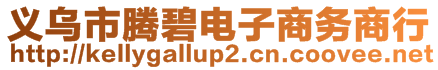 义乌市腾碧电子商务商行
http://kellygallup2.cn.coovee.net